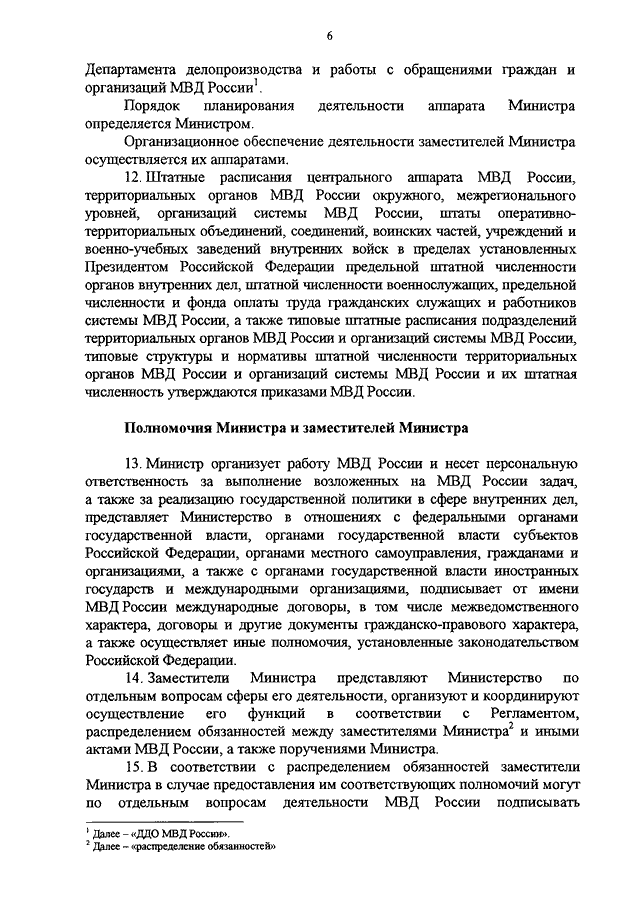 6

Департамента делопроизводства и работы с обращениями граждан и организаций МВД России$^1$.

Порядок планирования деятельности аппарата Министра определяется Министром.

Организационное обеспечение деятельности заместителей Министра осуществляется их аппаратами.

12. Штатные расписания центрального аппарата МВД России, территориальных органов МВД России окружного, межрегионального уровней, организаций системы МВД России, штаты оперативно-территориальных объединений, соединений, воинских частей, учреждений и военно-учебных заведений внутренних войск в пределах установленных Президентом Российской Федерации предельной штатной численности органов внутренних дел, штатной численности военнослужащих, предельной численности и фонда оплаты труда гражданских служащих и работников системы МВД России, а также типовые штатные расписания подразделений территориальных органов МВД России и организаций системы МВД России, типовые структуры и нормативы штатной численности территориальных органов МВД России и организаций системы МВД России и их штатная численность утверждаются приказами МВД России.

Полномочия Министра и заместителей Министра

13. Министр организует работу МВД России и несет персональную ответственность за выполнение возложенных на МВД России задач, а также за реализацию государственной политики в сфере внутренних дел, представляет Министерство в отношениях с федеральными органами государственной власти, органами государственной власти субъектов Российской Федерации, органами местного самоуправления, гражданами и организациями, а также с органами государственной власти иностранных государств и международными организациями, подписывает от имени МВД России международные договоры, в том числе межведомственного характера, договоры и другие документы гражданско-правового характера, а также осуществляет иные полномочия, установленные законодательством Российской Федерации.

14. Заместители Министра представляют Министерство по отдельным вопросам сферы его деятельности, организуют и координируют осуществление его функций в соответствии с Регламентом, распределением обязанностей между заместителями Министра$^2$ и иными актами МВД России, а также поручениями Министра.

15. В соответствии с распределением обязанностей заместители Министра в случае предоставления им соответствующих полномочий могут по отдельным вопросам деятельности МВД России подписывать

$^1$ Далее – «ДДО МВД России».
$^2$ Далее – «распределение обязанностей»